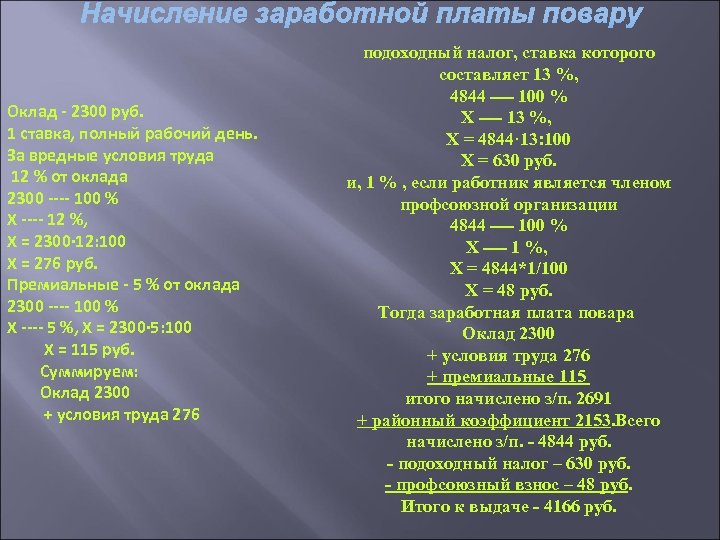 Начисление заработной платы повару

Оклад - 2300 руб.
1 ставка, полный рабочий день.
За вредные условия труда
12 % от оклада
2300 ---- 100 %
Х ---- 12 %,
Х = 2300·12:100
Х = 276 руб.
Премиальные - 5 % от оклада
2300 ---- 100 %
Х ---- 5 %, Х = 2300·5:100
Х = 115 руб.
Суммируем:
Оклад 2300
+ условия труда 276

подоходный налог, ставка которого составляет 13 %,
4844 ---- 100 %
Х ---- 13 %,
Х = 4844·13:100
Х = 630 руб.
и, 1 % , если работник является членом профсоюзной организации
4844 ---- 100 %
Х ---- 1 %,
Х = 4844*1/100
Х = 48 руб.
Тогда заработная плата повара
Оклад 2300
+ условия труда 276
+ премиальные 115
итого начислено з/п. 2691
+ районный коэффициент 2153.Всего начислено з/п. - 4844 руб.
- подоходный налог – 630 руб.
- профсоюзный взнос – 48 руб.
Итого к выдаче - 4166 руб.